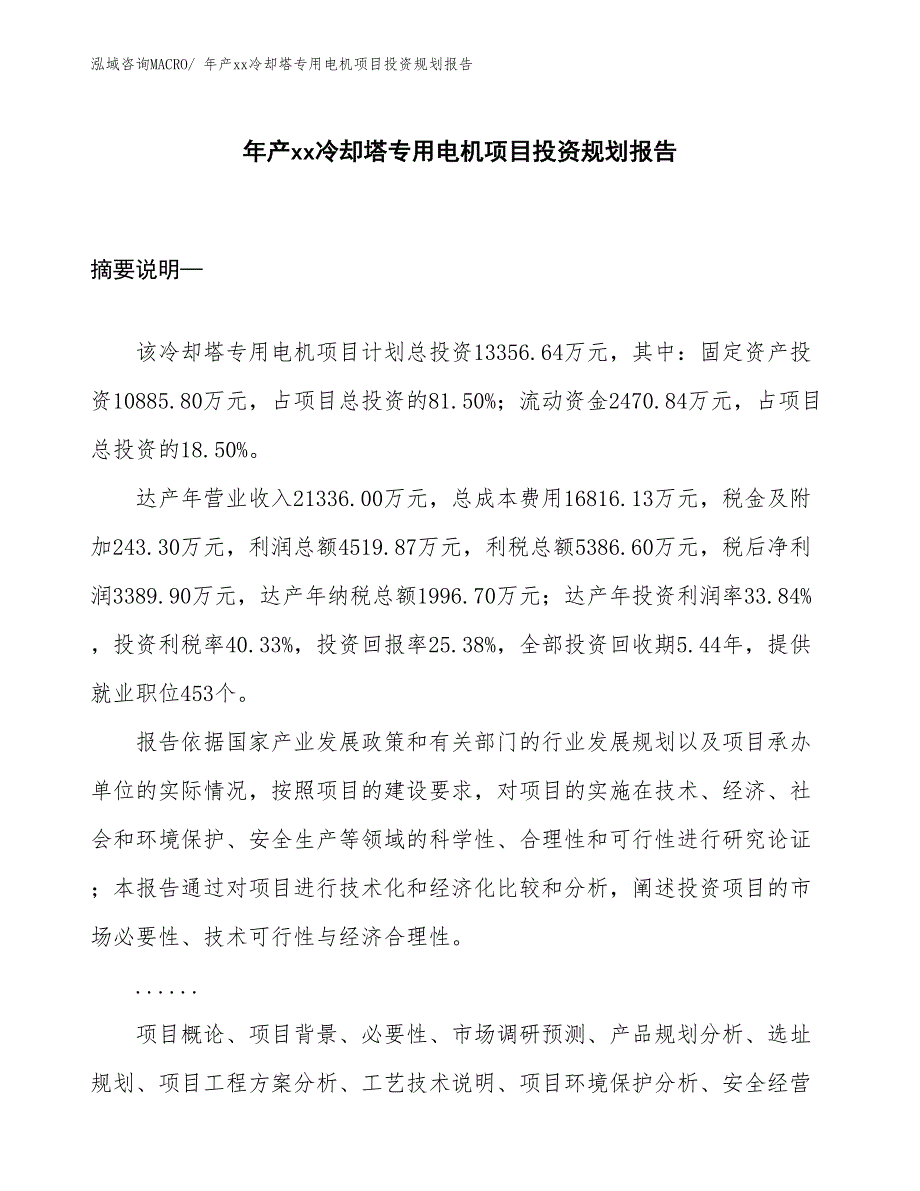 泓域咨询MACRO/ 年产xx冷却塔专用电机项目投资规划报告

年产xx冷却塔专用电机项目投资规划报告

摘要说明—

该冷却塔专用电机项目计划总投资13356.64万元，其中：固定资产投资10885.80万元，占项目总投资的81.50%；流动资金2470.84万元，占项目总投资的18.50%。

达产年营业收入21336.00万元，总成本费用16816.13万元，税金及附加243.30万元，利润总额4519.87万元，利税总额5386.60万元，税后净利润3389.90万元，达产年纳税总额1996.70万元；达产年投资利润率33.84%，投资利税率40.33%，投资回报率25.38%，全部投资回收期5.44年，提供就业职位453个。

报告依据国家产业发展政策和有关部门的行业发展规划以及项目承办单位的实际情况，按照项目的建设要求，对项目的实施在技术、经济、社会和环境保护、安全生产等领域的科学性、合理性和可行性进行研究论证；本报告通过对项目进行技术化和经济化比较和分析，阐述投资项目的市场必要性、技术可行性与经济合理性。

......

项目概论、项目背景、必要性、市场调研预测、产品规划分析、选址规划、项目工程方案分析、工艺技术说明、项目环境保护分析、安全经营